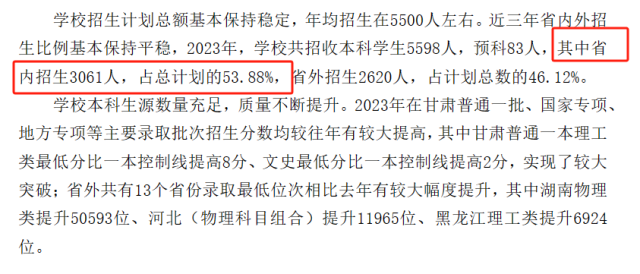 学校招生计划总额基本保持稳定，年均招生在5500人左右。近三年省内外招生比例基本保持平稳，2023年，学校共招收本科学生5598人，预科83人，其中省内招生3061人，占总计划的53.88%，省外招生2620人，占计划总数的46.12%。

学校本科生源数量充足，质量不断提升。2023年在甘肃普通一批、国家专项、地方专项等主要录取批次招生分数均较往年有较大提高，其中甘肃普通一本理工类最低分比一本控制线提高8分、文史最低分比一本控制线提高2分，实现了较大突破；省外共有13个省份录取最低位次相比去年有较大幅度提升，其中湖南物理类提升50593位、河北（物理科目组合）提升11965位、黑龙江理工类提升6924位。